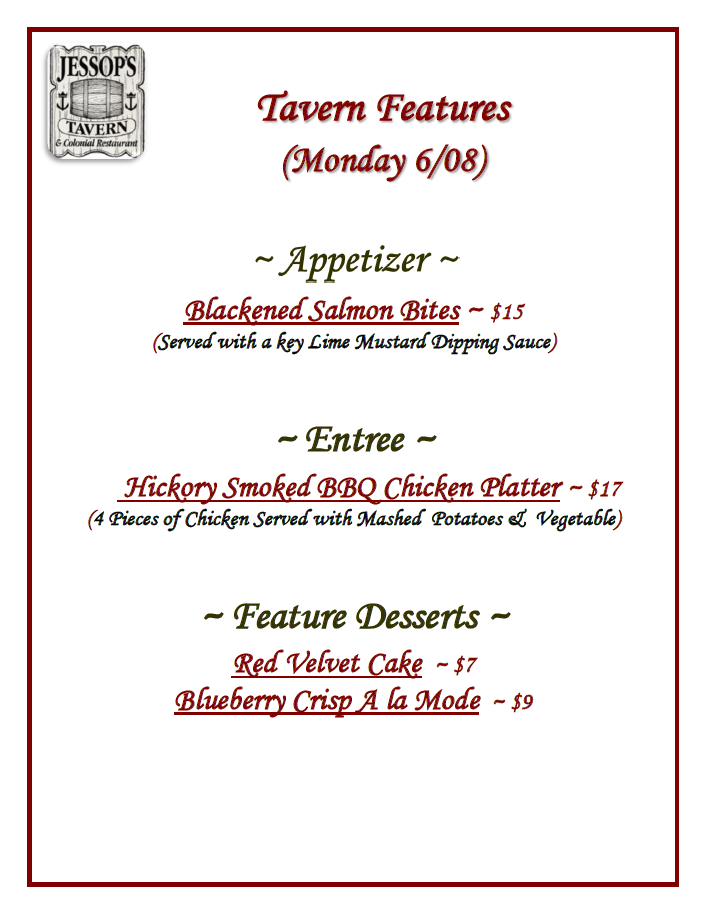 JESSOP'S
TAVERN
& Colonial Restaurant

Tavern Features
(Monday 6/08)

~ Appetizer ~

Blackened Salmon Bites ~ $15
(Served with a key Lime Mustard Dipping Sauce)

~ Entree ~

Hickory Smoked BBQ Chicken Platter ~ $17
(4 Pieces of Chicken Served with Mashed Potatoes & Vegetable)

~ Feature Desserts ~

Red Velvet Cake ~ $7
Blueberry Crisp A la Mode ~ $9